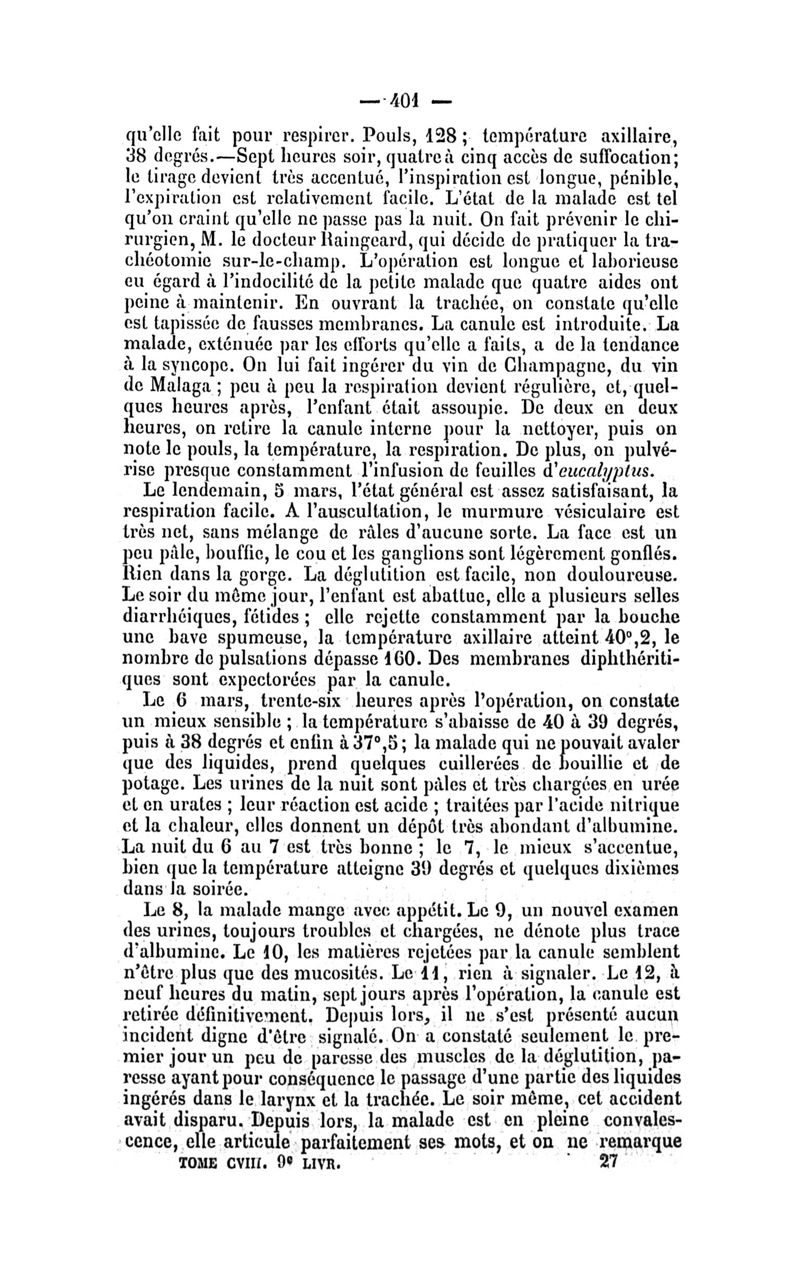 — 401 —

qu'elle fait pour respirer. Pouls, 128 ; température axillaire, 38 degrés.—Sept heures soir, quatre à cinq accès de suffocation; le tirage devient très accentué, l'inspiration est longue, pénible, l'expiration est relativement facile. L'état de la malade est tel qu'on craint qu'elle ne passe pas la nuit. On fait prévenir le chirurgien, M. le docteur Raingeard, qui décide de pratiquer la trachéotomie sur-le-champ. L'opération est longue et laborieuse eu égard à l'indocilité de la petite malade que quatre aides ont peine à maintenir. En ouvrant la trachée, on constate qu'elle est tapissée de fausses membranes. La canule est introduite. La malade, exténuée par les efforts qu'elle a faits, a de la tendance à la syncope. On lui fait ingérer du vin de Champagne, du vin de Malaga ; peu à peu la respiration devient régulière, et, quelques heures après, l'enfant était assoupie. De deux en deux heures, on retire la canule interne pour la nettoyer, puis on note le pouls, la température, la respiration. De plus, on pulvérise presque constamment l'infusion de feuilles d'eucalyptus.

Le lendemain, 5 mars, l'état général est assez satisfaisant, la respiration facile. A l'auscultation, le murmure vésiculaire est très net, sans mélange de râles d'aucune sorte. La face est un peu pâle, bouffie, le cou et les ganglions sont légèrement gonflés. Rien dans la gorge. La déglutition est facile, non douloureuse. Le soir du même jour, l'enfant est abattue, elle a plusieurs selles diarrhéiques, fétides ; elle rejette constamment par la bouche une bave spumeuse, la température axillaire atteint 40°,2, le nombre de pulsations dépasse 160. Des membranes diphthéritiques sont expectorées par la canule.

Le 6 mars, trente-six heures après l'opération, on constate un mieux sensible ; la température s'abaisse de 40 à 39 degrés, puis à 38 degrés et enfin à 37°,5 ; la malade qui ne pouvait avaler que des liquides, prend quelques cuillerées de bouillie et de potage. Les urines de la nuit sont pâles et très chargées en urée et en urates ; leur réaction est acide ; traitées par l'acide nitrique et la chaleur, elles donnent un dépôt très abondant d'albumine. La nuit du 6 au 7 est très bonne ; le 7, le mieux s'accentue, bien que la température atteigne 39 degrés et quelques dixièmes dans la soirée.

Le 8, la malade mange avec appétit. Le 9, un nouvel examen des urines, toujours troubles et chargées, ne dénote plus trace d'albumine. Le 10, les matières rejetées par la canule semblent n'être plus que des mucosités. Le 11, rien à signaler. Le 12, à neuf heures du matin, sept jours après l'opération, la canule est retirée définitivement. Depuis lors, il ne s'est présenté aucun incident digne d'être signalé. On a constaté seulement le premier jour un peu de paresse des muscles de la déglutition, paresse ayant pour conséquence le passage d'une partie des liquides ingérés dans le larynx et la trachée. Le soir même, cet accident avait disparu. Depuis lors, la malade est en pleine convalescence, elle articule parfaitement ses mots, et on ne remarque

TOME CVIII. 9e LIVR. 27